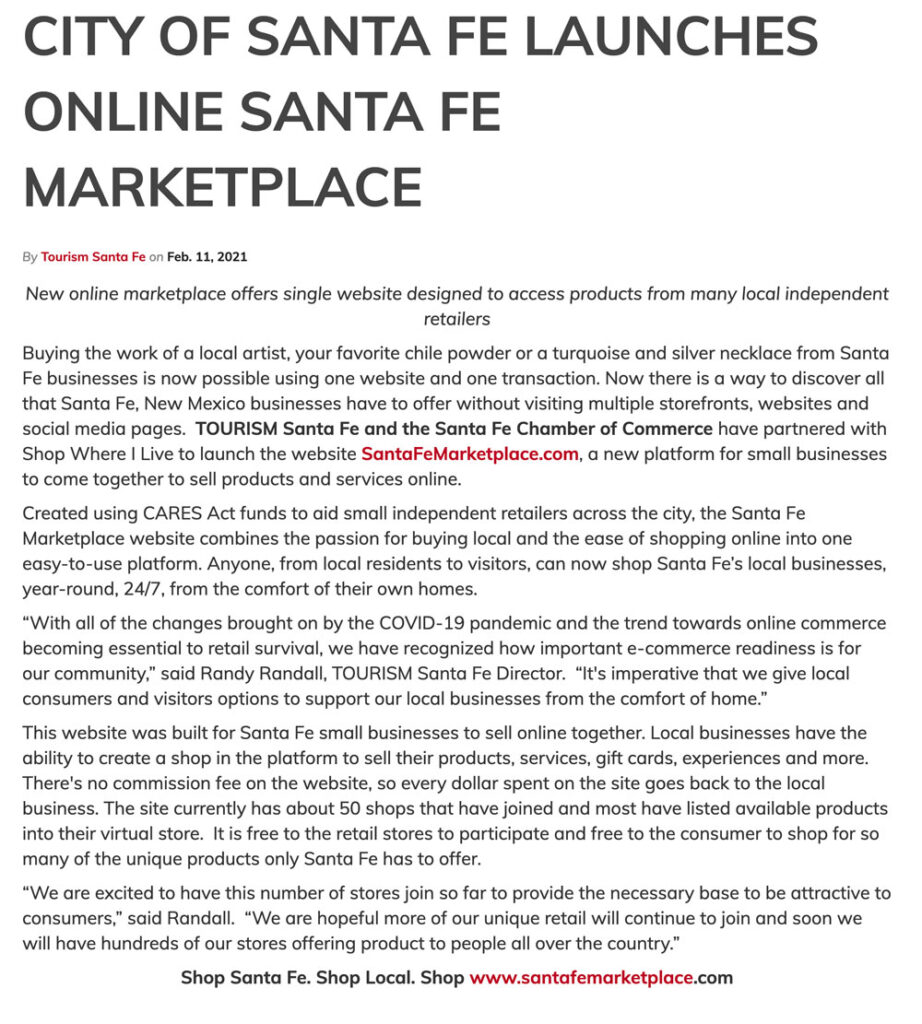 CITY OF SANTA FE LAUNCHES ONLINE SANTA FE MARKETPLACE

By Tourism Santa Fe on Feb. 11, 2021

New online marketplace offers single website designed to access products from many local independent retailers

Buying the work of a local artist, your favorite chile powder or a turquoise and silver necklace from Santa Fe businesses is now possible using one website and one transaction. Now there is a way to discover all that Santa Fe, New Mexico businesses have to offer without visiting multiple storefronts, websites and social media pages. TOURISM Santa Fe and the Santa Fe Chamber of Commerce have partnered with Shop Where I Live to launch the website SantaFeMarketplace.com, a new platform for small businesses to come together to sell products and services online.

Created using CARES Act funds to aid small independent retailers across the city, the Santa Fe Marketplace website combines the passion for buying local and the ease of shopping online into one easy-to-use platform. Anyone, from local residents to visitors, can now shop Santa Fe's local businesses, year-round, 24/7, from the comfort of their own homes.

"With all of the changes brought on by the COVID-19 pandemic and the trend towards online commerce becoming essential to retail survival, we have recognized how important e-commerce readiness is for our community," said Randy Randall, TOURISM Santa Fe Director. "It's imperative that we give local consumers and visitors options to support our local businesses from the comfort of home."

This website was built for Santa Fe small businesses to sell online together. Local businesses have the ability to create a shop in the platform to sell their products, services, gift cards, experiences and more. There's no commission fee on the website, so every dollar spent on the site goes back to the local business. The site currently has about 50 shops that have joined and most have listed available products into their virtual store. It is free to the retail stores to participate and free to the consumer to shop for so many of the unique products only Santa Fe has to offer.

"We are excited to have this number of stores join so far to provide the necessary base to be attractive to consumers," said Randall. "We are hopeful more of our unique retail will continue to join and soon we will have hundreds of our stores offering product to people all over the country."

Shop Santa Fe. Shop Local. Shop www.santafemarketplace.com